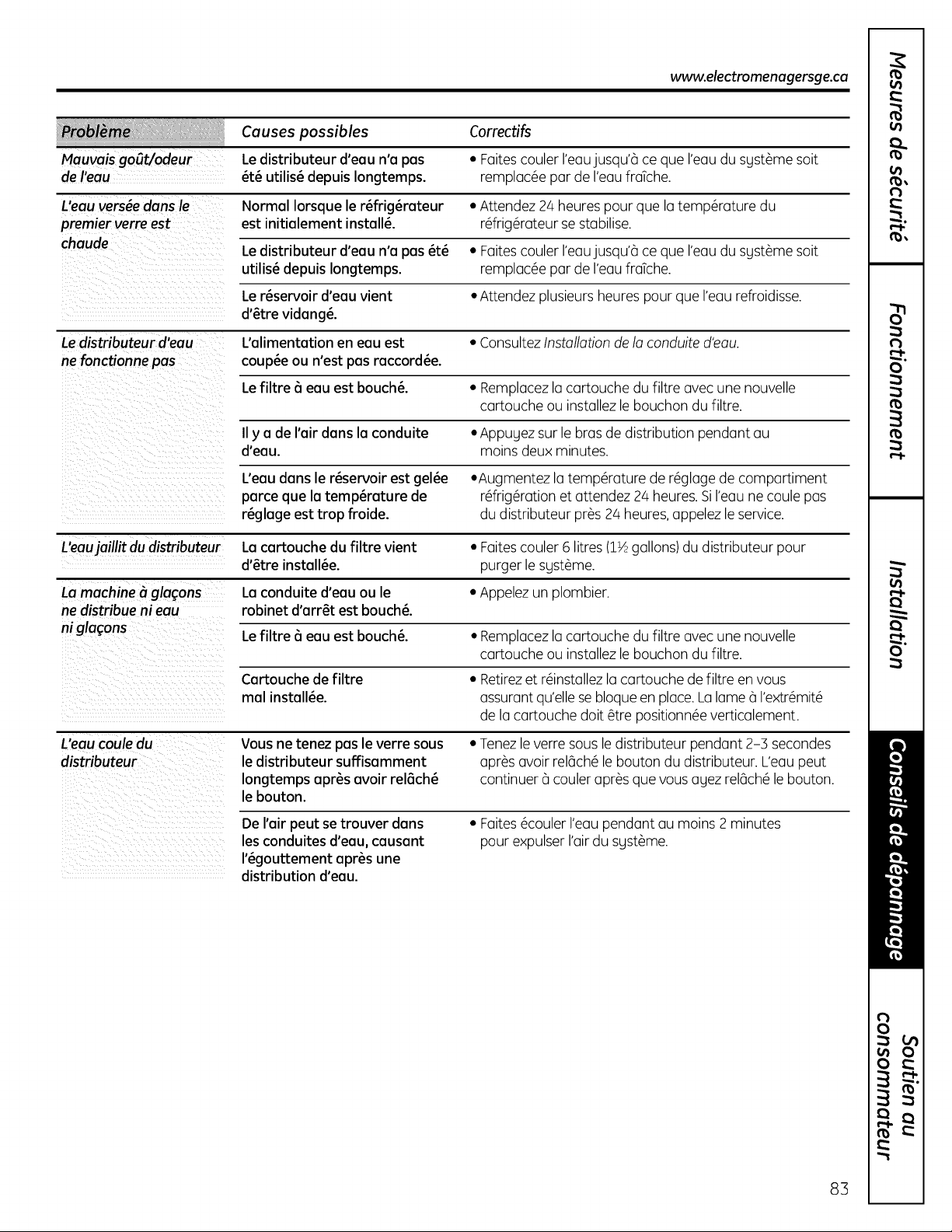 www.electromenagersge.ca

| Problème | Causes possibles | Correctifs |
|---|---|---|
| Mauvais goût/odeur de l'eau | Le distributeur d'eau n'a pas été utilisé depuis longtemps. | • Faites couler l'eau jusqu'à ce que l'eau du système soit remplacée par de l'eau fraîche. |
| L'eau versée dans le premier verre est chaude | Normal lorsque le réfrigérateur est initialement installé. | • Attendez 24 heures pour que la température du réfrigérateur se stabilise. |
| | Le distributeur d'eau n'a pas été utilisé depuis longtemps. | • Faites couler l'eau jusqu'à ce que l'eau du système soit remplacée par de l'eau fraîche. |
| | Le réservoir d'eau vient d'être vidangé. | • Attendez plusieurs heures pour que l'eau refroidisse. |
| Le distributeur d'eau ne fonctionne pas | L'alimentation en eau est coupée ou n'est pas raccordée. | • Consultez Installation de la conduite d'eau. |
| | Le filtre à eau est bouché. | • Remplacez la cartouche du filtre avec une nouvelle cartouche ou installez le bouchon du filtre. |
| | Il y a de l'air dans la conduite d'eau. | • Appuyez sur le bras de distribution pendant au moins deux minutes. |
| | L'eau dans le réservoir est gelée parce que la température de réglage est trop froide. | •Augmentez la température de réglage de compartiment réfrigération et attendez 24 heures. Si l'eau ne coule pas du distributeur près 24 heures, appelez le service. |
| L'eau jaillit du distributeur | La cartouche du filtre vient d'être installée. | • Faites couler 6 litres (1½ gallons) du distributeur pour purger le système. |
| La machine à glaçons ne distribue ni eau ni glaçons | La conduite d'eau ou le robinet d'arrêt est bouché. | • Appelez un plombier. |
| | Le filtre à eau est bouché. | • Remplacez la cartouche du filtre avec une nouvelle cartouche ou installez le bouchon du filtre. |
| | Cartouche de filtre mal installée. | • Retirez et réinstallez la cartouche de filtre en vous assurant qu'elle se bloque en place. La lame à l'extrémité de la cartouche doit être positionnée verticalement. |
| L'eau coule du distributeur | Vous ne tenez pas le verre sous le distributeur suffisamment longtemps après avoir relâché le bouton. | • Tenez le verre sous le distributeur pendant 2–3 secondes après avoir relâché le bouton du distributeur. L'eau peut continuer à couler après que vous ayez relâché le bouton. |
| | De l'air peut se trouver dans les conduites d'eau, causant l'égouttement après une distribution d'eau. | • Faites écouler l'eau pendant au moins 2 minutes pour expulser l'air du système. |

Mesures de sécurité
Fonctionnement
Installation
Conseils de dépannage
Soutien au consommateur

83